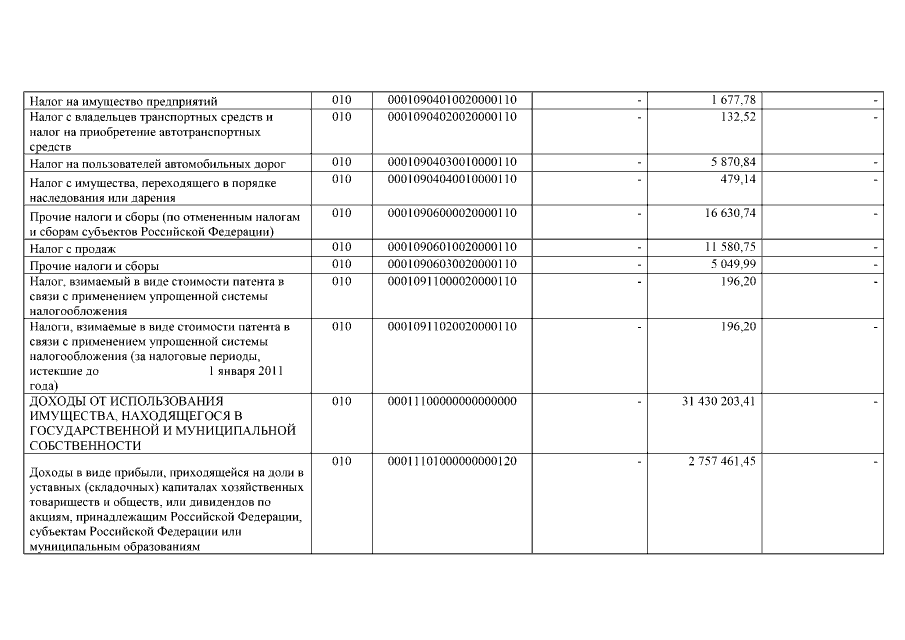 | | | | | | |
|---|---|---|---|---|---|
| Налог на имущество предприятий | 010 | 00010904010020000110 | - | 1 677,78 | - |
| Налог с владельцев транспортных средств и налог на приобретение автотранспортных средств | 010 | 00010904020020000110 | - | 132,52 | - |
| Налог на пользователей автомобильных дорог | 010 | 00010904030010000110 | - | 5 870,84 | - |
| Налог с имущества, переходящего в порядке наследования или дарения | 010 | 00010904040010000110 | - | 479,14 | - |
| Прочие налоги и сборы (по отмененным налогам и сборам субъектов Российской Федерации) | 010 | 00010906000020000110 | - | 16 630,74 | - |
| Налог с продаж | 010 | 00010906010020000110 | - | 11 580,75 | - |
| Прочие налоги и сборы | 010 | 00010906030020000110 | - | 5 049,99 | - |
| Налог, взимаемый в виде стоимости патента в связи с применением упрощенной системы налогообложения | 010 | 00010911000020000110 | - | 196,20 | - |
| Налоги, взимаемые в виде стоимости патента в связи с применением упрощенной системы налогообложения (за налоговые периоды, истекшие до 1 января 2011 года) | 010 | 00010911020020000110 | - | 196,20 | - |
| ДОХОДЫ ОТ ИСПОЛЬЗОВАНИЯ ИМУЩЕСТВА, НАХОДЯЩЕГОСЯ В ГОСУДАРСТВЕННОЙ И МУНИЦИПАЛЬНОЙ СОБСТВЕННОСТИ | 010 | 00011100000000000000 | - | 31 430 203,41 | - |
| Доходы в виде прибыли, приходящейся на доли в уставных (складочных) капиталах хозяйственных товариществ и обществ, или дивидендов по акциям, принадлежащим Российской Федерации, субъектам Российской Федерации или муниципальным образованиям | 010 | 00011101000000000120 | - | 2 757 461,45 | - |